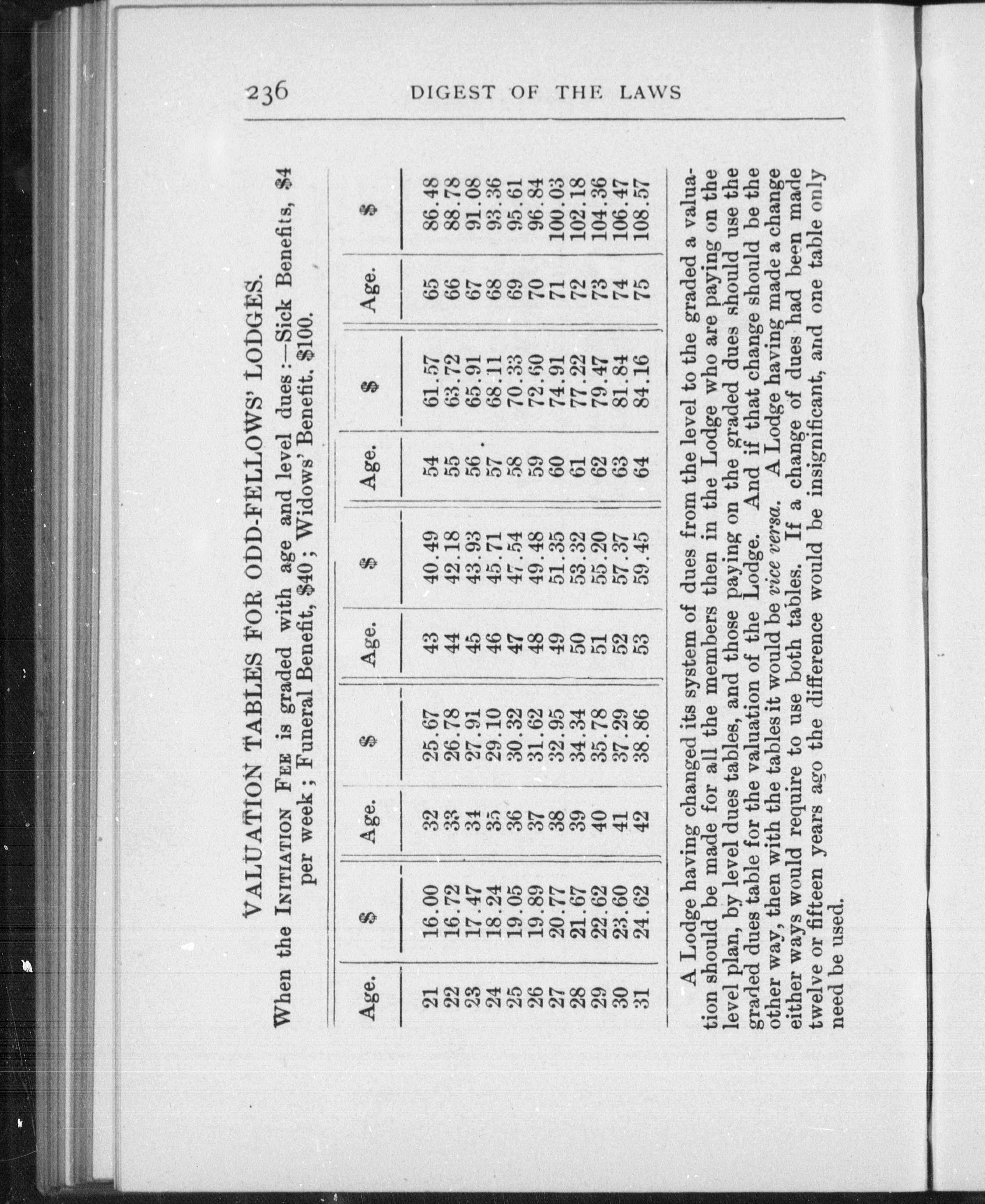 236 DIGEST OF THE LAWS

VALUATION TABLES FOR ODD-FELLOWS' LODGES.

When the INITIATION FEE is graded with age and level dues:—Sick Benefits, $4 per week; Funeral Benefit, $40; Widows' Benefit, $100.

| Age. | $ | Age. | $ | Age. | $ | Age. | $ | Age. | $ |
|---|---|---|---|---|---|---|---|---|---|
| 21 | 16.00 | 32 | 25.67 | 43 | 40.49 | 54 | 61.57 | 65 | 86.48 |
| 22 | 16.72 | 33 | 26.78 | 44 | 42.18 | 55 | 63.72 | 66 | 88.78 |
| 23 | 17.47 | 34 | 27.91 | 45 | 43.93 | 56 | 65.91 | 67 | 91.08 |
| 24 | 18.24 | 35 | 29.10 | 46 | 45.71 | 57 | 68.11 | 68 | 93.36 |
| 25 | 19.05 | 36 | 30.32 | 47 | 47.54 | 58 | 70.33 | 69 | 95.61 |
| 26 | 19.89 | 37 | 31.62 | 48 | 49.48 | 59 | 72.60 | 70 | 96.84 |
| 27 | 20.77 | 38 | 32.95 | 49 | 51.35 | 60 | 74.91 | 71 | 100.03 |
| 28 | 21.67 | 39 | 34.34 | 50 | 53.32 | 61 | 77.22 | 72 | 102.18 |
| 29 | 22.62 | 40 | 35.78 | 51 | 55.20 | 62 | 79.47 | 73 | 104.36 |
| 30 | 23.60 | 41 | 37.29 | 52 | 57.37 | 63 | 81.84 | 74 | 106.47 |
| 31 | 24.62 | 42 | 38.86 | 53 | 59.45 | 64 | 84.16 | 75 | 108.57 |

A Lodge having changed its system of dues from the level to the graded a valuation should be made for all the members then in the Lodge who are paying on the level plan, by level dues tables, and those paying on the graded dues should use the graded dues table for the valuation of the Lodge. And if that change should be the other way, then with the tables it would be vice versa. A Lodge having made a change either ways would require to use both tables. If a change of dues had been made twelve or fifteen years ago the difference would be insignificant, and one table only need be used.